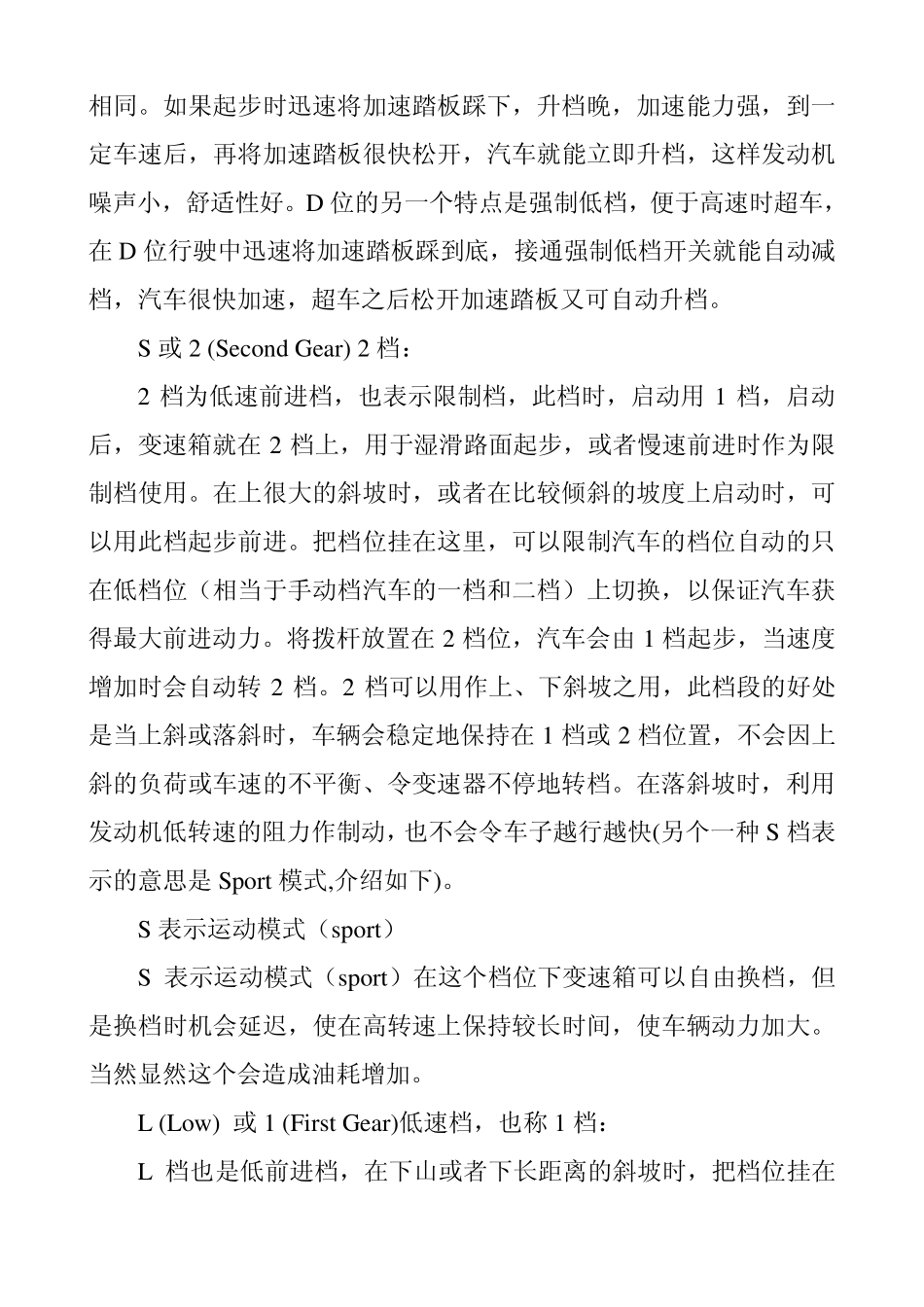 相同。如果起步时迅速将加速踏板踩下，升档晚，加速能力强，到一定车速后，再将加速踏板很快松开，汽车就能立即升档，这样发动机噪声小，舒适性好。D 位的另一个特点是强制低档，便于高速时超车，在 D 位行驶中迅速将加速踏板踩到底，接通强制低档开关就能自动减档，汽车很快加速，超车之后松开加速踏板又可自动升档。

S 或 2 (Second Gear) 2 档：

2 档为低速前进档，也表示限制档，此档时，启动用 1 档，启动后，变速箱就在 2 档上，用于湿滑路面起步，或者慢速前进时作为限制档使用。在上很大的斜坡时，或者在比较倾斜的坡度上启动时，可以用此档起步前进。把档位挂在这里，可以限制汽车的档位自动的只在低档位（相当于手动档汽车的一档和二档）上切换，以保证汽车获得最大前进动力。将拨杆放置在 2 档位，汽车会由 1 档起步，当速度增加时会自动转 2 档。2 档可以用作上、下斜坡之用，此档段的好处是当上斜或落斜时，车辆会稳定地保持在 1 档或 2 档位置，不会因上斜的负荷或车速的不平衡、令变速器不停地转档。在落斜坡时，利用发动机低转速的阻力作制动，也不会令车子越行越快(另个一种 S 档表示的意思是 Sport 模式,介绍如下)。

S 表示运动模式（sport）

S 表示运动模式（sport）在这个档位下变速箱可以自由换档，但是换档时机会延迟，使在高转速上保持较长时间，使车辆动力加大。当然显然这个会造成油耗增加。

L (Low) 或 1 (First Gear)低速档，也称 1 档：

L 档也是低前进档，在下山或者下长距离的斜坡时，把档位挂在